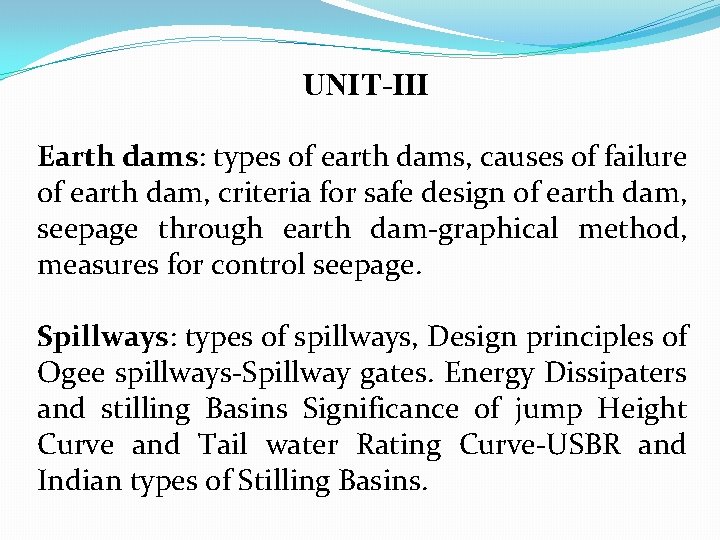 UNIT-III

Earth dams: types of earth dams, causes of failure of earth dam, criteria for safe design of earth dam, seepage through earth dam-graphical method, measures for control seepage.

Spillways: types of spillways, Design principles of Ogee spillways-Spillway gates. Energy Dissipaters and stilling Basins Significance of jump Height Curve and Tail water Rating Curve-USBR and Indian types of Stilling Basins.